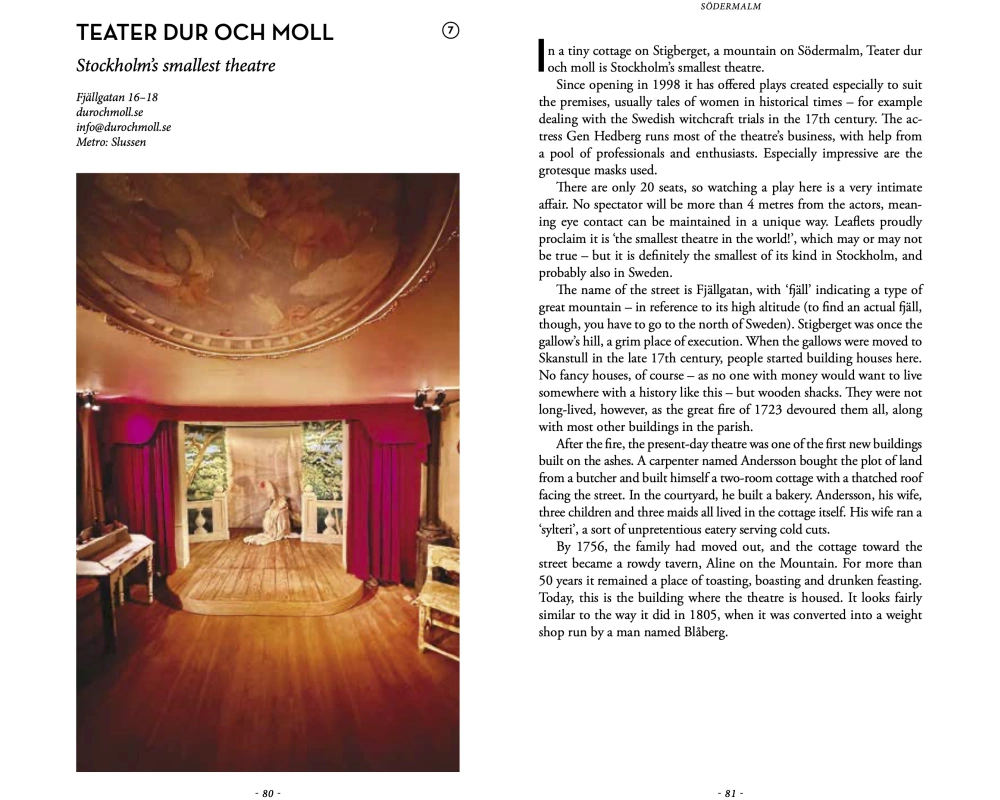 TEATER DUR OCH MOLL

7

Stockholm's smallest theatre

Fjällgatan 16–18
durochmoll.se
info@durochmoll.se
Metro: Slussen

- 80 -

SÖDERMALM

In a tiny cottage on Stigberget, a mountain on Södermalm, Teater dur och moll is Stockholm's smallest theatre.

Since opening in 1998 it has offered plays created especially to suit the premises, usually tales of women in historical times – for example dealing with the Swedish witchcraft trials in the 17th century. The actress Gen Hedberg runs most of the theatre's business, with help from a pool of professionals and enthusiasts. Especially impressive are the grotesque masks used.

There are only 20 seats, so watching a play here is a very intimate affair. No spectator will be more than 4 metres from the actors, meaning eye contact can be maintained in a unique way. Leaflets proudly proclaim it is 'the smallest theatre in the world!', which may or may not be true – but it is definitely the smallest of its kind in Stockholm, and probably also in Sweden.

The name of the street is Fjällgatan, with 'fjäll' indicating a type of great mountain – in reference to its high altitude (to find an actual fjäll, though, you have to go to the north of Sweden). Stigberget was once the gallow's hill, a grim place of execution. When the gallows were moved to Skanstull in the late 17th century, people started building houses here. No fancy houses, of course – as no one with money would want to live somewhere with a history like this – but wooden shacks. They were not long-lived, however, as the great fire of 1723 devoured them all, along with most other buildings in the parish.

After the fire, the present-day theatre was one of the first new buildings built on the ashes. A carpenter named Andersson bought the plot of land from a butcher and built himself a two-room cottage with a thatched roof facing the street. In the courtyard, he built a bakery. Andersson, his wife, three children and three maids all lived in the cottage itself. His wife ran a 'sylteri', a sort of unpretentious eatery serving cold cuts.

By 1756, the family had moved out, and the cottage toward the street became a rowdy tavern, Aline on the Mountain. For more than 50 years it remained a place of toasting, boasting and drunken feasting. Today, this is the building where the theatre is housed. It looks fairly similar to the way it did in 1805, when it was converted into a weight shop run by a man named Blåberg.

- 81 -